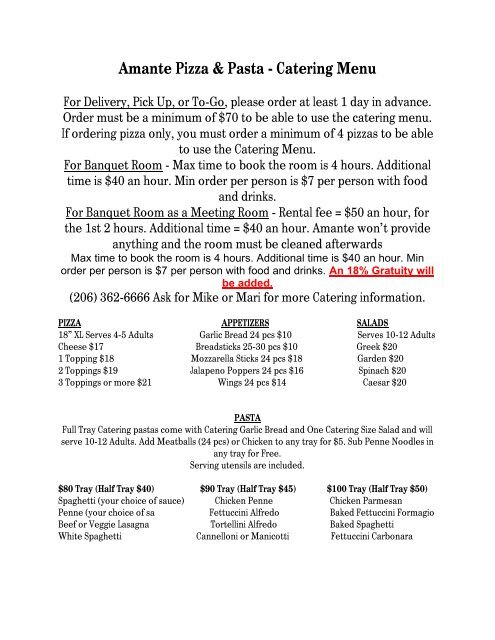 Amante Pizza & Pasta - Catering Menu

For Delivery, Pick Up, or To-Go, please order at least 1 day in advance. Order must be a minimum of $70 to be able to use the catering menu. If ordering pizza only, you must order a minimum of 4 pizzas to be able to use the Catering Menu.
For Banquet Room - Max time to book the room is 4 hours. Additional time is $40 an hour. Min order per person is $7 per person with food and drinks.
For Banquet Room as a Meeting Room - Rental fee = $50 an hour, for the 1st 2 hours. Additional time = $40 an hour. Amante won't provide anything and the room must be cleaned afterwards
Max time to book the room is 4 hours. Additional time is $40 an hour. Min order per person is $7 per person with food and drinks. An 18% Gratuity will be added.
(206) 362-6666 Ask for Mike or Mari for more Catering information.

PIZZA
18" XL Serves 4-5 Adults
Cheese $17
1 Topping $18
2 Toppings $19
3 Toppings or more $21

APPETIZERS
Garlic Bread 24 pcs $10
Breadsticks 25-30 pcs $10
Mozzarella Sticks 24 pcs $18
Jalapeno Poppers 24 pcs $16
Wings 24 pcs $14

SALADS
Serves 10-12 Adults
Greek $20
Garden $20
Spinach $20
Caesar $20

PASTA
Full Tray Catering pastas come with Catering Garlic Bread and One Catering Size Salad and will serve 10-12 Adults. Add Meatballs (24 pcs) or Chicken to any tray for $5. Sub Penne Noodles in any tray for Free.
Serving utensils are included.

$80 Tray (Half Tray $40)
Spaghetti (your choice of sauce)
Penne (your choice of sa
Beef or Veggie Lasagna
White Spaghetti

$90 Tray (Half Tray $45)
Chicken Penne
Fettuccini Alfredo
Tortellini Alfredo
Cannelloni or Manicotti

$100 Tray (Half Tray $50)
Chicken Parmesan
Baked Fettuccini Formagio
Baked Spaghetti
Fettuccini Carbonara